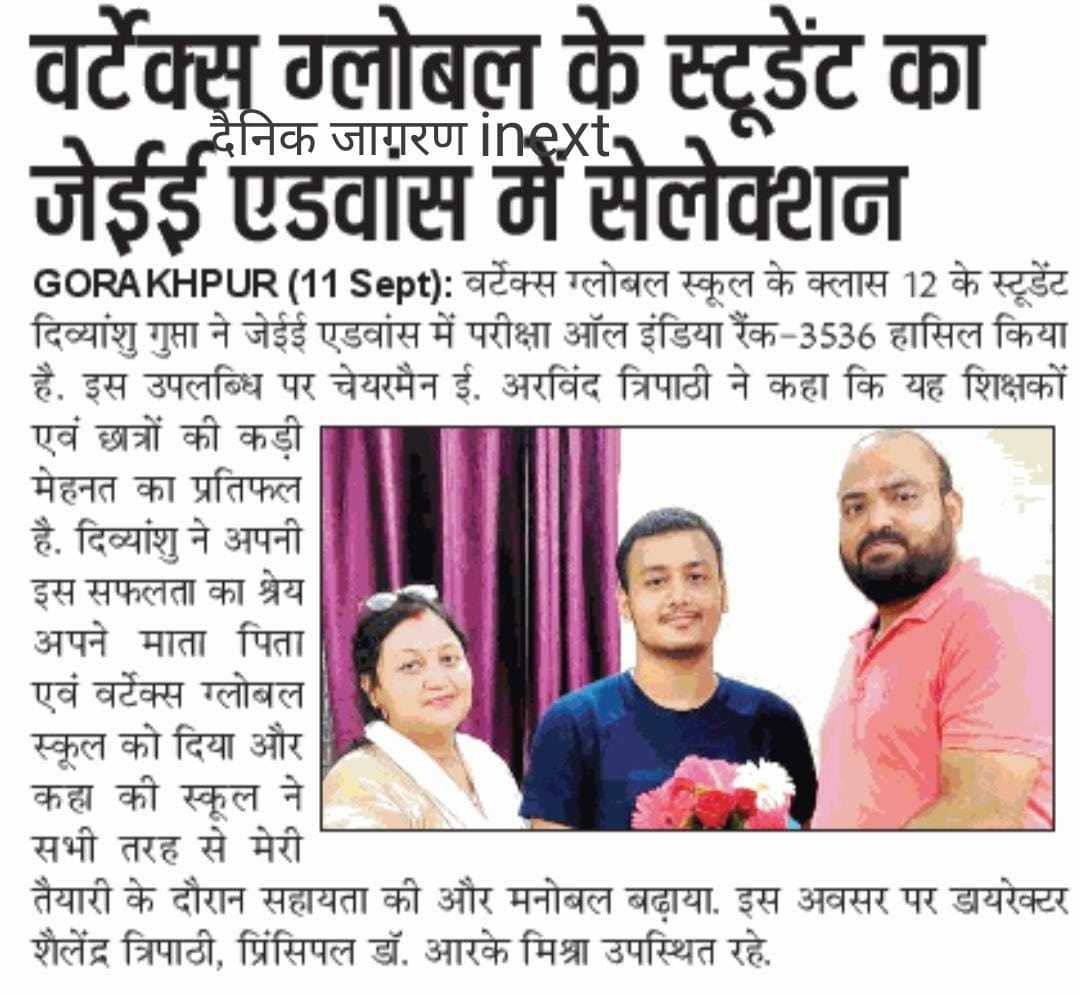 वर्टेक्स ग्लोबल के स्टूडेंट का जेईई एडवांस में सेलेक्शन

दैनिक जागरण inext

GORAKHPUR (11 Sept): वर्टेक्स ग्लोबल स्कूल के क्लास 12 के स्टूडेंट दिव्यांशु गुप्ता ने जेईई एडवांस में परीक्षा ऑल इंडिया रैंक-3536 हासिल किया है. इस उपलब्धि पर चेयरमैन ई. अरविंद त्रिपाठी ने कहा कि यह शिक्षकों एवं छात्रों की कड़ी मेहनत का प्रतिफल है. दिव्यांशु ने अपनी इस सफलता का श्रेय अपने माता पिता एवं वर्टेक्स ग्लोबल स्कूल को दिया और कहा की स्कूल ने सभी तरह से मेरी तैयारी के दौरान सहायता की और मनोबल बढ़ाया. इस अवसर पर डायरेक्टर शैलेंद्र त्रिपाठी, प्रिंसिपल डॉ. आरके मिश्रा उपस्थित रहे.